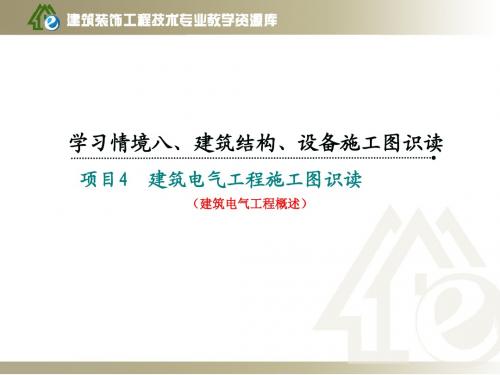 建筑装饰工程技术专业教学资源库

学习情境八、建筑结构、设备施工图识读

项目4　建筑电气工程施工图识读

（建筑电气工程概述）